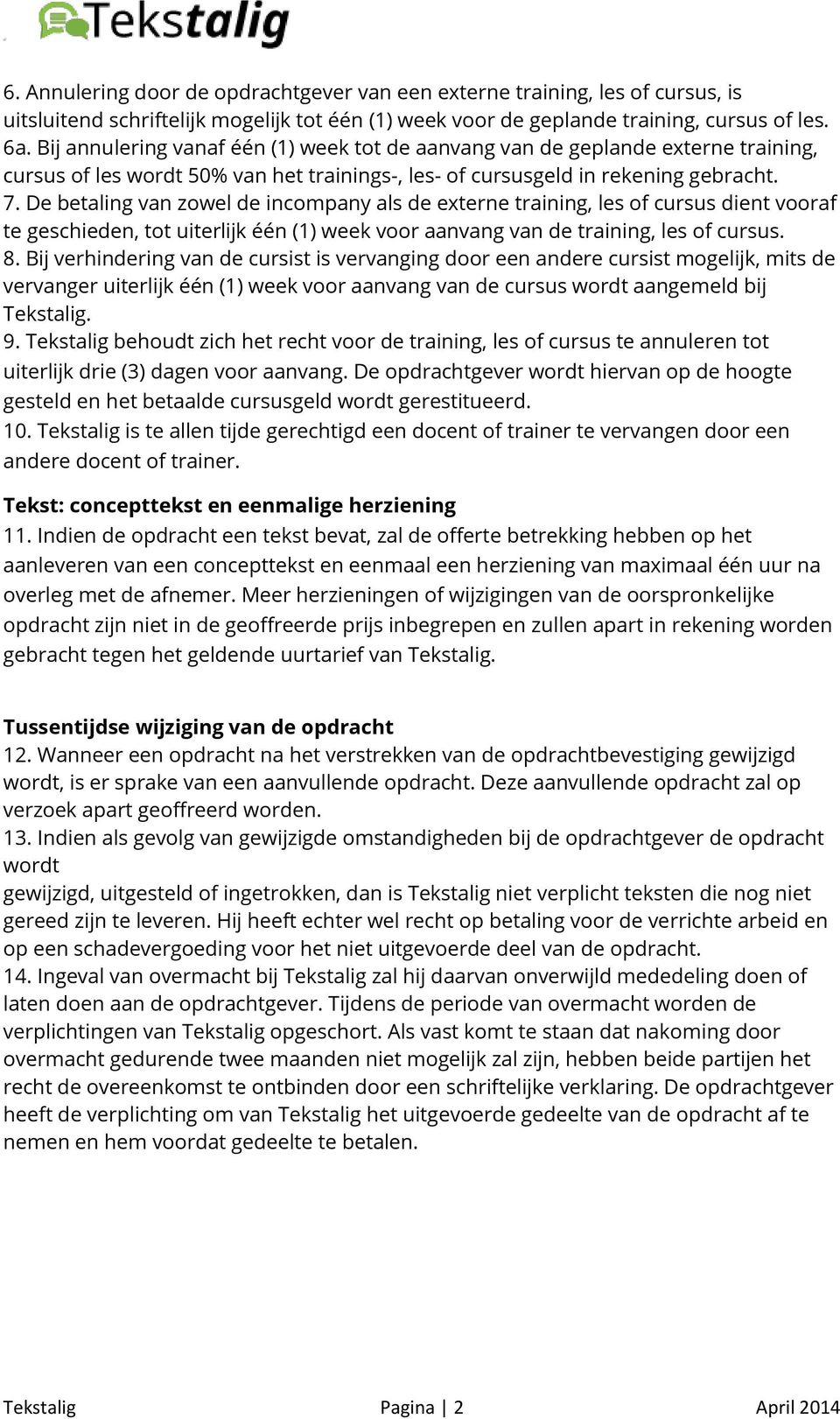 Tekstalig

6. Annulering door de opdrachtgever van een externe training, les of cursus, is uitsluitend schriftelijk mogelijk tot één (1) week voor de geplande training, cursus of les.
6a. Bij annulering vanaf één (1) week tot de aanvang van de geplande externe training, cursus of les wordt 50% van het trainings-, les- of cursusgeld in rekening gebracht.
7. De betaling van zowel de incompany als de externe training, les of cursus dient vooraf te geschieden, tot uiterlijk één (1) week voor aanvang van de training, les of cursus.
8. Bij verhindering van de cursist is vervanging door een andere cursist mogelijk, mits de vervanger uiterlijk één (1) week voor aanvang van de cursus wordt aangemeld bij Tekstalig.
9. Tekstalig behoudt zich het recht voor de training, les of cursus te annuleren tot uiterlijk drie (3) dagen voor aanvang. De opdrachtgever wordt hiervan op de hoogte gesteld en het betaalde cursusgeld wordt gerestitueerd.
10. Tekstalig is te allen tijde gerechtigd een docent of trainer te vervangen door een andere docent of trainer.

Tekst: concepttekst en eenmalige herziening
11. Indien de opdracht een tekst bevat, zal de offerte betrekking hebben op het aanleveren van een concepttekst en eenmaal een herziening van maximaal één uur na overleg met de afnemer. Meer herzieningen of wijzigingen van de oorspronkelijke opdracht zijn niet in de geoffreerde prijs inbegrepen en zullen apart in rekening worden gebracht tegen het geldende uurtarief van Tekstalig.

Tussentijdse wijziging van de opdracht
12. Wanneer een opdracht na het verstrekken van de opdrachtbevestiging gewijzigd wordt, is er sprake van een aanvullende opdracht. Deze aanvullende opdracht zal op verzoek apart geoffreerd worden.
13. Indien als gevolg van gewijzigde omstandigheden bij de opdrachtgever de opdracht wordt
gewijzigd, uitgesteld of ingetrokken, dan is Tekstalig niet verplicht teksten die nog niet gereed zijn te leveren. Hij heeft echter wel recht op betaling voor de verrichte arbeid en op een schadevergoeding voor het niet uitgevoerde deel van de opdracht.
14. Ingeval van overmacht bij Tekstalig zal hij daarvan onverwijld mededeling doen of laten doen aan de opdrachtgever. Tijdens de periode van overmacht worden de verplichtingen van Tekstalig opgeschort. Als vast komt te staan dat nakoming door overmacht gedurende twee maanden niet mogelijk zal zijn, hebben beide partijen het recht de overeenkomst te ontbinden door een schriftelijke verklaring. De opdrachtgever heeft de verplichting om van Tekstalig het uitgevoerde gedeelte van de opdracht af te nemen en hem voordat gedeelte te betalen.

Tekstalig Pagina | 2 April 2014